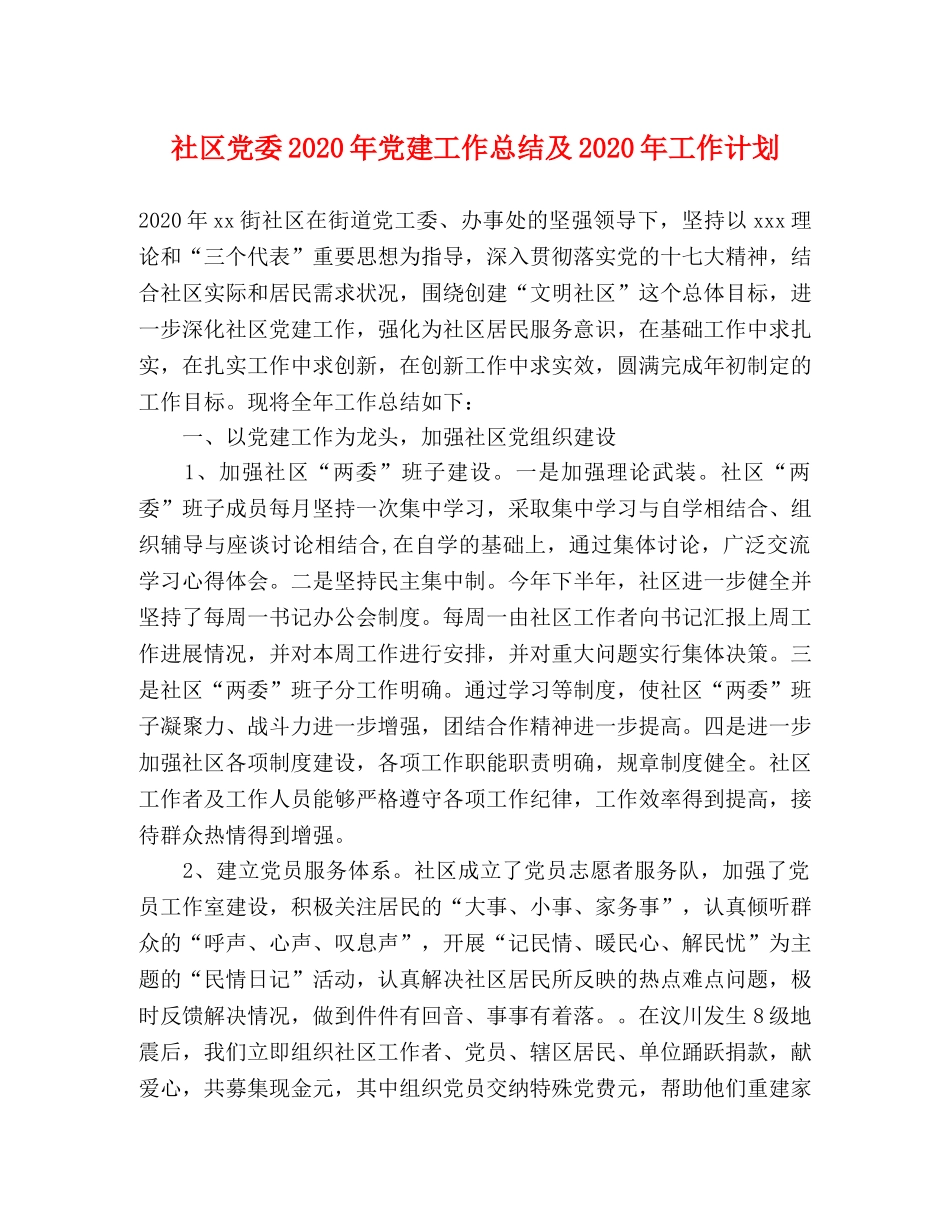 社区党委2020年党建工作总结及2020年工作计划

2020年xx街社区在街道党工委、办事处的坚强领导下，坚持以xxx理论和“三个代表”重要思想为指导，深入贯彻落实党的十七大精神，结合社区实际和居民需求状况，围绕创建“文明社区”这个总体目标，进一步深化社区党建工作，强化为社区居民服务意识，在基础工作中求扎实，在扎实工作中求创新，在创新工作中求实效，圆满完成年初制定的工作目标。现将全年工作总结如下：

一、以党建工作为龙头，加强社区党组织建设

1、加强社区“两委”班子建设。一是加强理论武装。社区“两委”班子成员每月坚持一次集中学习，采取集中学习与自学相结合、组织辅导与座谈讨论相结合,在自学的基础上，通过集体讨论，广泛交流学习心得体会。二是坚持民主集中制。今年下半年，社区进一步健全并坚持了每周一书记办公会制度。每周一由社区工作者向书记汇报上周工作进展情况，并对本周工作进行安排，并对重大问题实行集体决策。三是社区“两委”班子分工作明确。通过学习等制度，使社区“两委”班子凝聚力、战斗力进一步增强，团结合作精神进一步提高。四是进一步加强社区各项制度建设，各项工作职能职责明确，规章制度健全。社区工作者及工作人员能够严格遵守各项工作纪律，工作效率得到提高，接待群众热情得到增强。

2、建立党员服务体系。社区成立了党员志愿者服务队，加强了党员工作室建设，积极关注居民的“大事、小事、家务事”，认真倾听群众的“呼声、心声、叹息声”，开展“记民情、暖民心、解民忧”为主题的“民情日记”活动，认真解决社区居民所反映的热点难点问题，极时反馈解决情况，做到件件有回音、事事有着落。。在汶川发生8级地震后，我们立即组织社区工作者、党员、辖区居民、单位踊跃捐款，献爱心，共募集现金元，其中组织党员交纳特殊党费元，帮助他们重建家